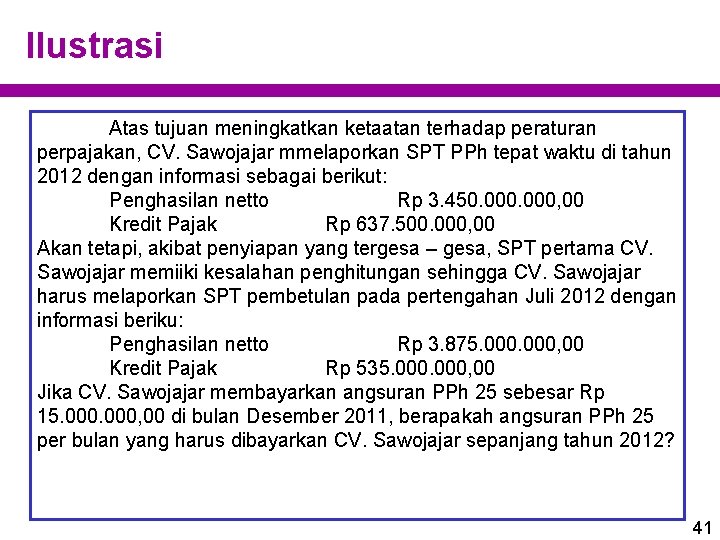 Ilustrasi

Atas tujuan meningkatkan ketaatan terhadap peraturan perpajakan, CV. Sawojajar mmelaporkan SPT PPh tepat waktu di tahun 2012 dengan informasi sebagai berikut:

Penghasilan netto Rp 3.450.000.000,00

Kredit Pajak Rp 637.500.000,00

Akan tetapi, akibat penyiapan yang tergesa – gesa, SPT pertama CV. Sawojajar memiiki kesalahan penghitungan sehingga CV. Sawojajar harus melaporkan SPT pembetulan pada pertengahan Juli 2012 dengan informasi beriku:

Penghasilan netto Rp 3.875.000.000,00

Kredit Pajak Rp 535.000.000,00

Jika CV. Sawojajar membayarkan angsuran PPh 25 sebesar Rp 15.000.000,00 di bulan Desember 2011, berapakah angsuran PPh 25 per bulan yang harus dibayarkan CV. Sawojajar sepanjang tahun 2012?

41